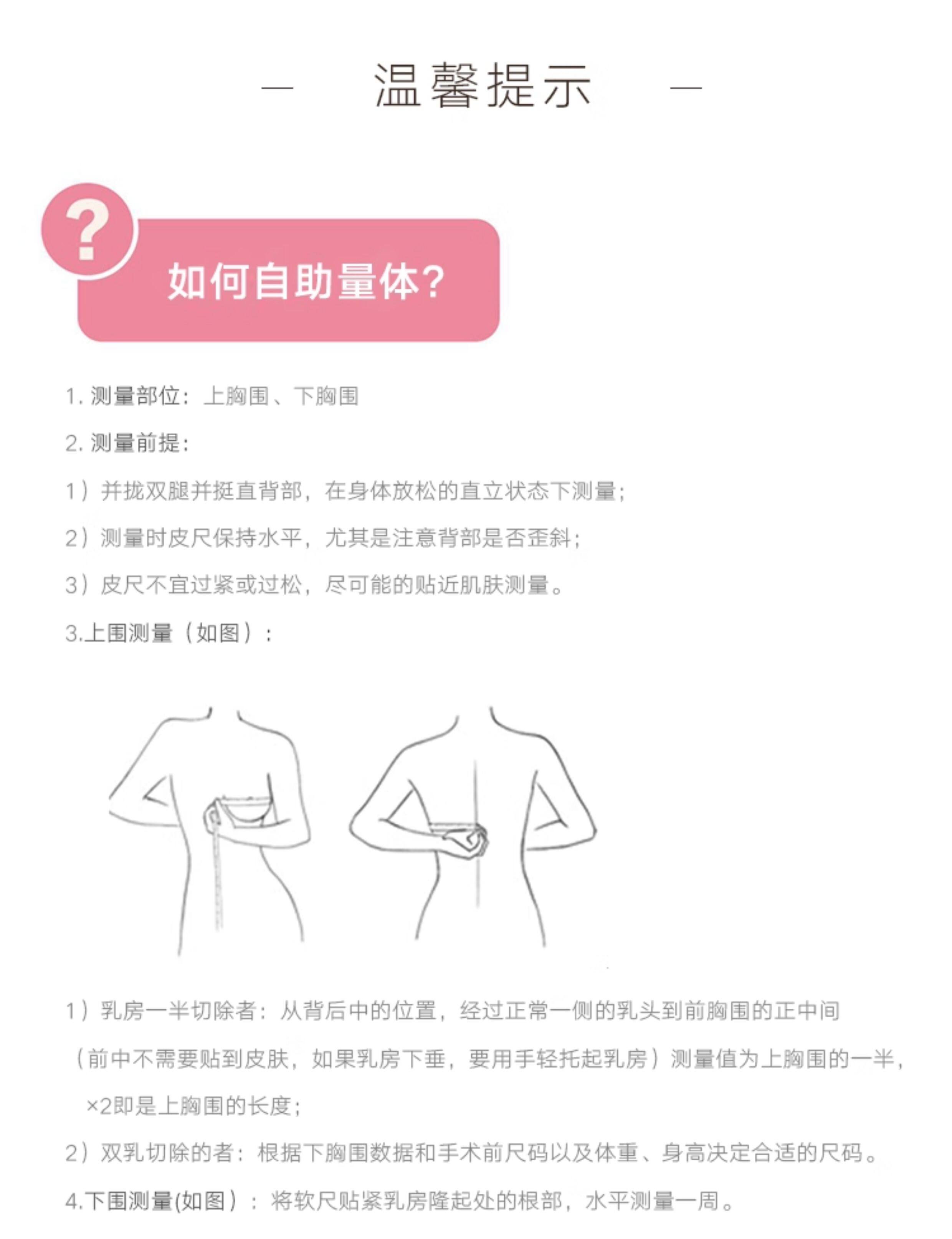 — 温馨提示 —

?

如何自助量体?

1. 测量部位：上胸围、下胸围

2. 测量前提：

1）并拢双腿并挺直背部，在身体放松的直立状态下测量；

2）测量时皮尺保持水平，尤其是注意背部是否歪斜；

3）皮尺不宜过紧或过松，尽可能的贴近肌肤测量。

3.上围测量（如图）：

1）乳房一半切除者：从背后中的位置，经过正常一侧的乳头到前胸围的正中间（前中不需要贴到皮肤，如果乳房下垂，要用手轻托起乳房）测量值为上胸围的一半，×2即是上胸围的长度；

2）双乳切除的者：根据下胸围数据和手术前尺码以及体重、身高决定合适的尺码。

4.下围测量(如图）：将软尺贴紧乳房隆起处的根部，水平测量一周。